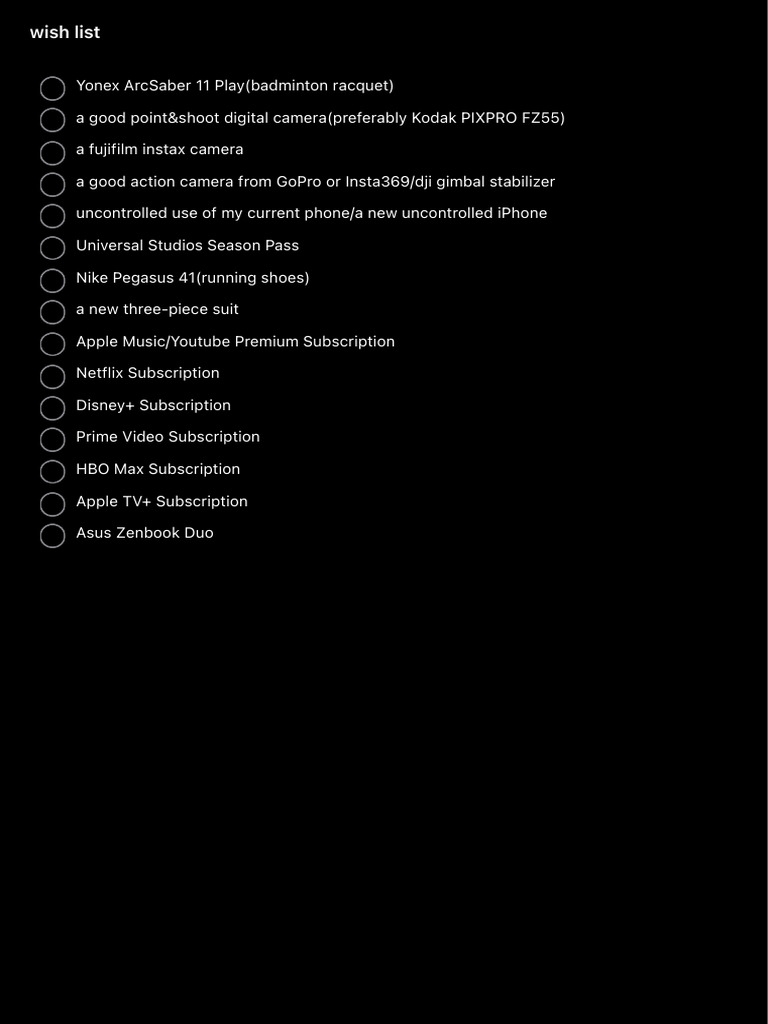 wish list

Yonex ArcSaber 11 Play(badminton racquet)
a good point&shoot digital camera(preferably Kodak PIXPRO FZ55)
a fujifilm instax camera
a good action camera from GoPro or Insta369/dji gimbal stabilizer
uncontrolled use of my current phone/a new uncontrolled iPhone
Universal Studios Season Pass
Nike Pegasus 41(running shoes)
a new three-piece suit
Apple Music/Youtube Premium Subscription
Netflix Subscription
Disney+ Subscription
Prime Video Subscription
HBO Max Subscription
Apple TV+ Subscription
Asus Zenbook Duo